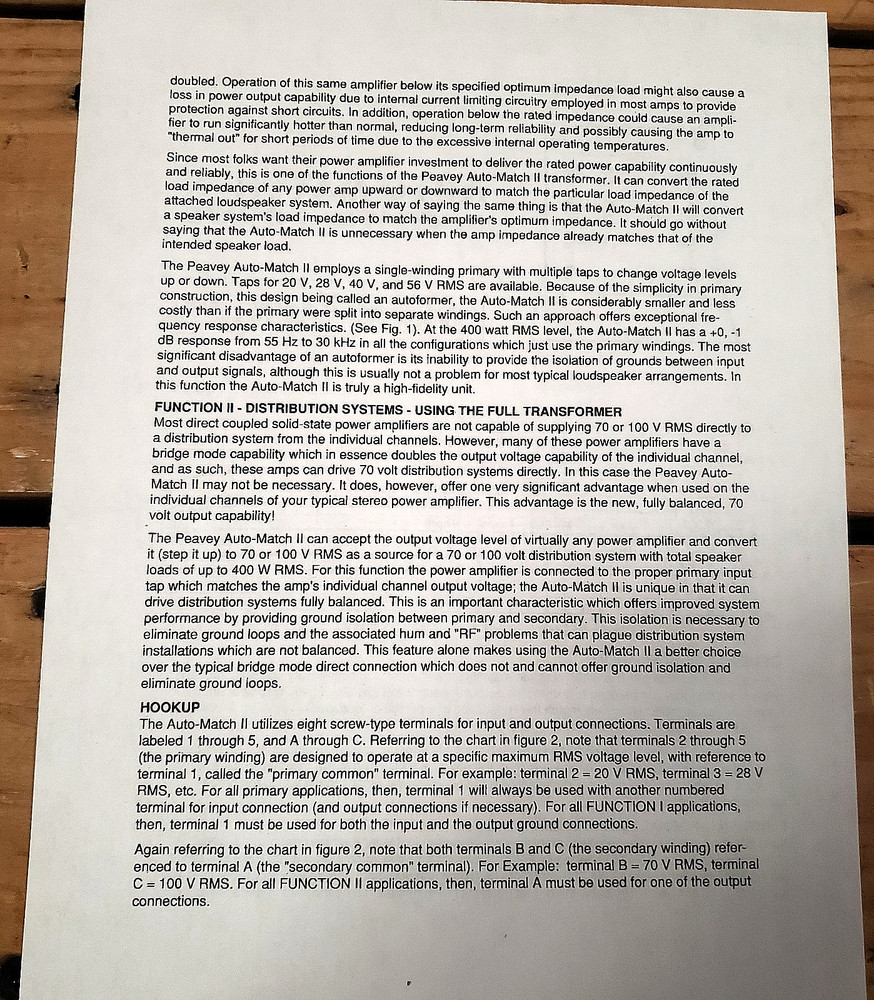 doubled. Operation of this same amplifier below its specified optimum impedance load might also cause a loss in power output capability due to internal current limiting circuitry employed in most amps to provide protection against short circuits. In addition, operation below the rated impedance could cause an amplifier to run significantly hotter than normal, reducing long-term reliability and possibly causing the amp to "thermal out" for short periods of time due to the excessive internal operating temperatures.

Since most folks want their power amplifier investment to deliver the rated power capability continuously and reliably, this is one of the functions of the Peavey Auto-Match II transformer. It can convert the rated load impedance of any power amp upward or downward to match the particular load impedance of the attached loudspeaker system. Another way of saying the same thing is that the Auto-Match II will convert a speaker system's load impedance to match the amplifier's optimum impedance. It should go without saying that the Auto-Match II is unnecessary when the amp impedance already matches that of the intended speaker load.

The Peavey Auto-Match II employs a single-winding primary with multiple taps to change voltage levels up or down. Taps for 20 V, 28 V, 40 V, and 56 V RMS are available. Because of the simplicity in primary construction, this design being called an autoformer, the Auto-Match II is considerably smaller and less costly than if the primary were split into separate windings. Such an approach offers exceptional frequency response characteristics. (See Fig. 1). At the 400 watt RMS level, the Auto-Match II has a +0, -1 dB response from 55 Hz to 30 kHz in all the configurations which just use the primary windings. The most significant disadvantage of an autoformer is its inability to provide the isolation of grounds between input and output signals, although this is usually not a problem for most typical loudspeaker arrangements. In this function the Auto-Match II is truly a high-fidelity unit.

FUNCTION II - DISTRIBUTION SYSTEMS - USING THE FULL TRANSFORMER
Most direct coupled solid-state power amplifiers are not capable of supplying 70 or 100 V RMS directly to a distribution system from the individual channels. However, many of these power amplifiers have a bridge mode capability which in essence doubles the output voltage capability of the individual channel, and as such, these amps can drive 70 volt distribution systems directly. In this case the Peavey Auto-Match II may not be necessary. It does, however, offer one very significant advantage when used on the individual channels of your typical stereo power amplifier. This advantage is the new, fully balanced, 70 volt output capability!

The Peavey Auto-Match II can accept the output voltage level of virtually any power amplifier and convert it (step it up) to 70 or 100 V RMS as a source for a 70 or 100 volt distribution system with total speaker loads of up to 400 W RMS. For this function the power amplifier is connected to the proper primary input tap which matches the amp's individual channel output voltage; the Auto-Match II is unique in that it can drive distribution systems fully balanced. This is an important characteristic which offers improved system performance by providing ground isolation between primary and secondary. This isolation is necessary to eliminate ground loops and the associated hum and "RF" problems that can plague distribution system installations which are not balanced. This feature alone makes using the Auto-Match II a better choice over the typical bridge mode direct connection which does not and cannot offer ground isolation and eliminate ground loops.

HOOKUP
The Auto-Match II utilizes eight screw-type terminals for input and output connections. Terminals are labeled 1 through 5, and A through C. Referring to the chart in figure 2, note that terminals 2 through 5 (the primary winding) are designed to operate at a specific maximum RMS voltage level, with reference to terminal 1, called the "primary common" terminal. For example: terminal 2 = 20 V RMS, terminal 3 = 28 V RMS, etc. For all primary applications, then, terminal 1 will always be used with another numbered terminal for input connection (and output connections if necessary). For all FUNCTION I applications, then, terminal 1 must be used for both the input and the output ground connections.

Again referring to the chart in figure 2, note that both terminals B and C (the secondary winding) referenced to terminal A (the "secondary common" terminal). For Example: terminal B = 70 V RMS, terminal C = 100 V RMS. For all FUNCTION II applications, then, terminal A must be used for one of the output connections.